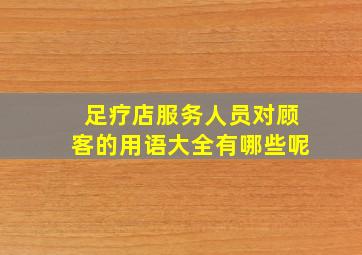 足疗店服务人员对顾客的用语大全有哪些呢